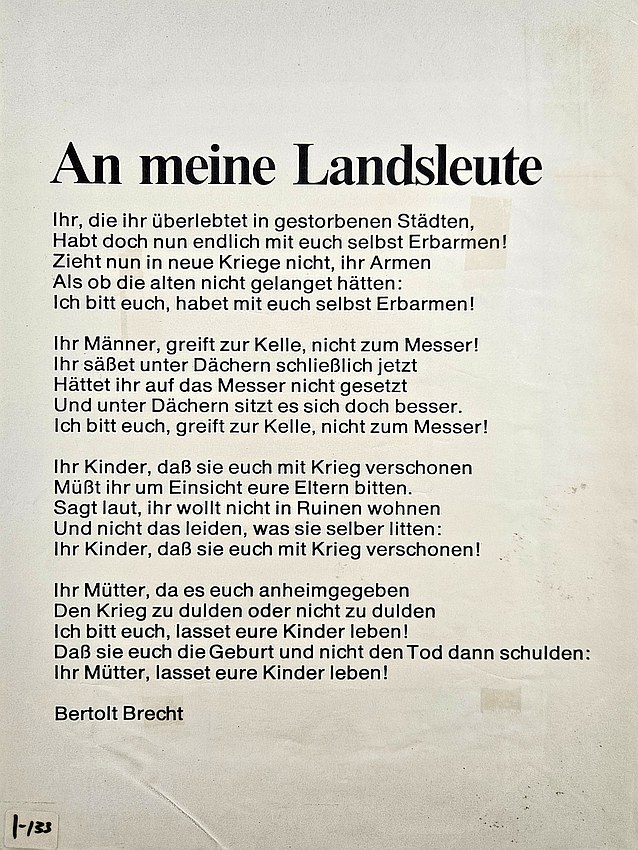 An meine Landsleute

Ihr, die ihr überlebtet in gestorbenen Städten,
Habt doch nun endlich mit euch selbst Erbarmen!
Zieht nun in neue Kriege nicht, ihr Armen
Als ob die alten nicht gelanget hätten:
Ich bitt euch, habet mit euch selbst Erbarmen!

Ihr Männer, greift zur Kelle, nicht zum Messer!
Ihr säßet unter Dächern schließlich jetzt
Hättet ihr auf das Messer nicht gesetzt
Und unter Dächern sitzt es sich doch besser.
Ich bitt euch, greift zur Kelle, nicht zum Messer!

Ihr Kinder, daß sie euch mit Krieg verschonen
Müßt ihr um Einsicht eure Eltern bitten.
Sagt laut, ihr wollt nicht in Ruinen wohnen
Und nicht das leiden, was sie selber litten:
Ihr Kinder, daß sie euch mit Krieg verschonen!

Ihr Mütter, da es euch anheimgegeben
Den Krieg zu dulden oder nicht zu dulden
Ich bitt euch, lasset eure Kinder leben!
Daß sie euch die Geburt und nicht den Tod dann schulden:
Ihr Mütter, lasset eure Kinder leben!

Bertolt Brecht

1-133